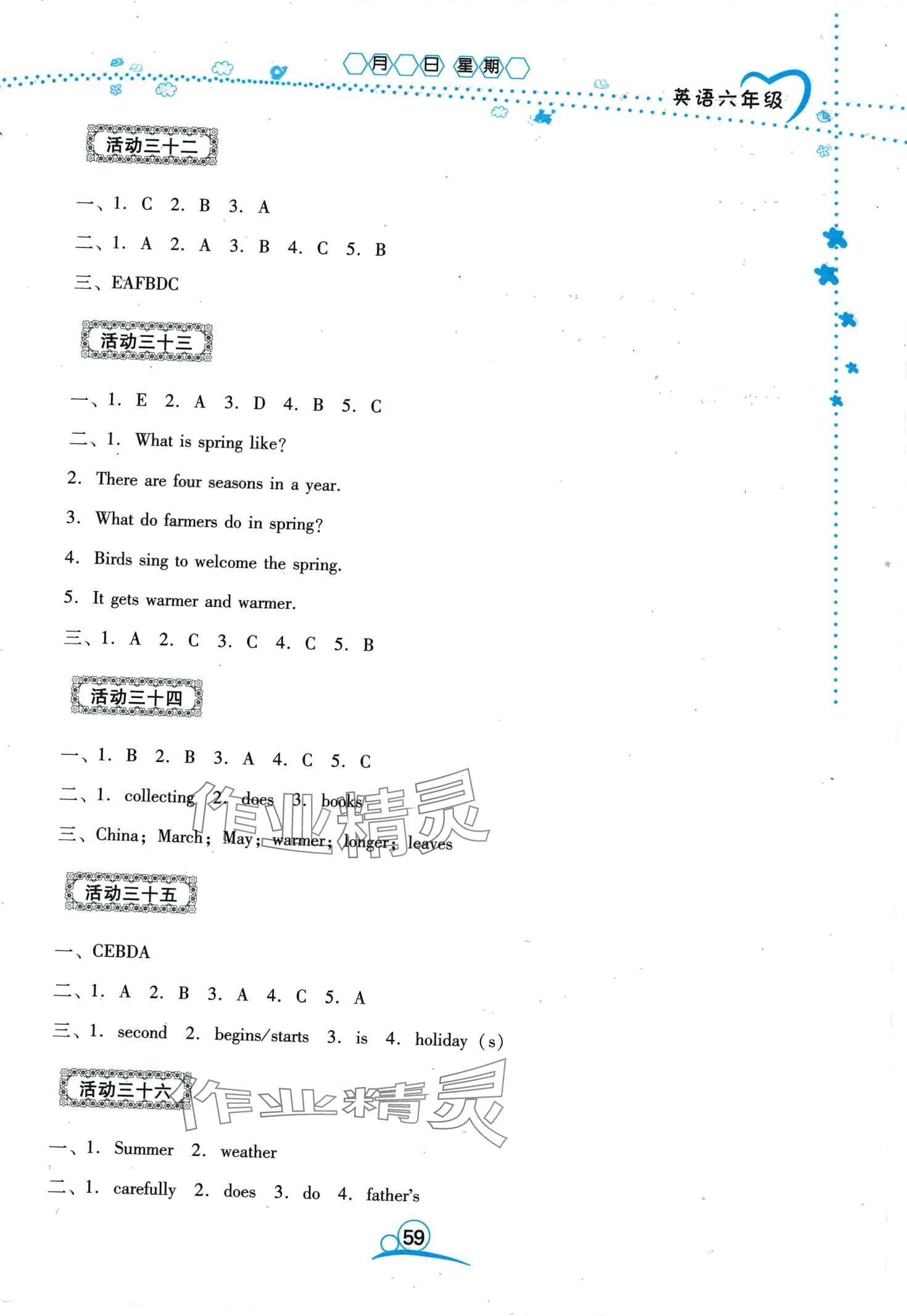 月 日 星期

英语六年级

活动三十二

一、1. C 2. B 3. A

二、1. A 2. A 3. B 4. C 5. B

三、EAFBDC

活动三十三

一、1. E 2. A 3. D 4. B 5. C

二、1. What is spring like?

2. There are four seasons in a year.

3. What do farmers do in spring?

4. Birds sing to welcome the spring.

5. It gets warmer and warmer.

三、1. A 2. C 3. C 4. C 5. B

活动三十四

一、1. B 2. B 3. A 4. C 5. C

二、1. collecting 2. does 3. books

三、China; March; May; warmer; longer; leaves

活动三十五

一、CEBDA

二、1. A 2. B 3. A 4. C 5. A

三、1. second 2. begins/starts 3. is 4. holiday (s)

活动三十六

一、1. Summer 2. weather

二、1. carefully 2. does 3. do 4. father's

59

作业精灵